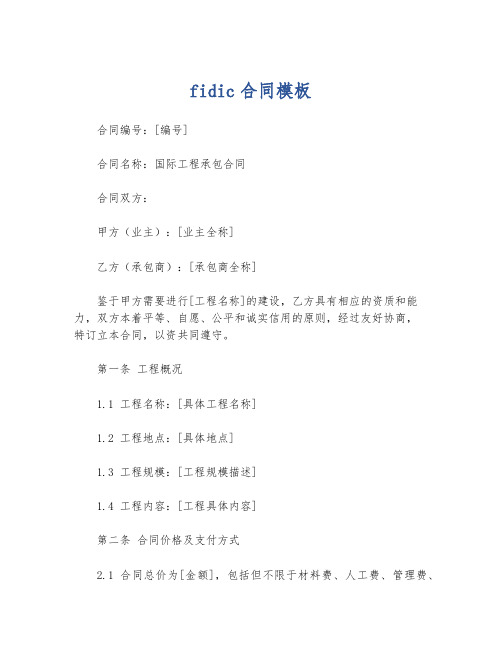 fidic 合同模板

合同编号：[编号]

合同名称：国际工程承包合同

合同双方：

甲方（业主）：[业主全称]

乙方（承包商）：[承包商全称]

鉴于甲方需要进行[工程名称]的建设，乙方具有相应的资质和能力，双方本着平等、自愿、公平和诚实信用的原则，经过友好协商，特订立本合同，以资共同遵守。

第一条 工程概况

1.1 工程名称：[具体工程名称]

1.2 工程地点：[具体地点]

1.3 工程规模：[工程规模描述]

1.4 工程内容：[工程具体内容]

第二条 合同价格及支付方式

2.1 合同总价为[金额]，包括但不限于材料费、人工费、管理费、